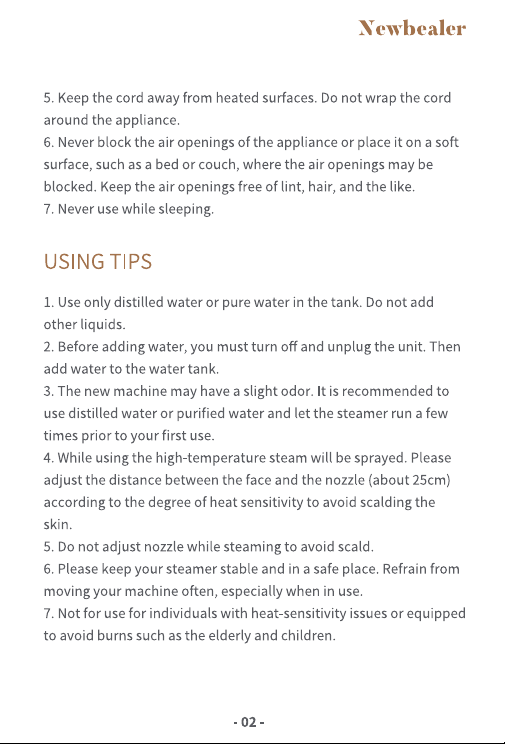 Newbealer

5. Keep the cord away from heated surfaces. Do not wrap the cord around the appliance.
6. Never block the air openings of the appliance or place it on a soft surface, such as a bed or couch, where the air openings may be blocked. Keep the air openings free of lint, hair, and the like.
7. Never use while sleeping.

USING TIPS

1. Use only distilled water or pure water in the tank. Do not add other liquids.
2. Before adding water, you must turn off and unplug the unit. Then add water to the water tank.
3. The new machine may have a slight odor. It is recommended to use distilled water or purified water and let the steamer run a few times prior to your first use.
4. While using the high-temperature steam will be sprayed. Please adjust the distance between the face and the nozzle (about 25cm) according to the degree of heat sensitivity to avoid scalding the skin.
5. Do not adjust nozzle while steaming to avoid scald.
6. Please keep your steamer stable and in a safe place. Refrain from moving your machine often, especially when in use.
7. Not for use for individuals with heat-sensitivity issues or equipped to avoid burns such as the elderly and children.

- 02 -